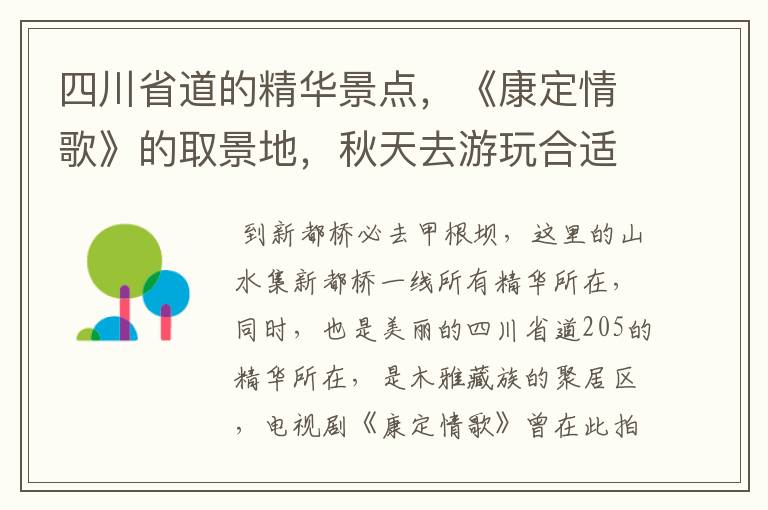 四川省道的精华景点，《康定情歌》的取景地，秋天去游玩合适

到新都桥必去甲根坝，这里的山水集新都桥一线所有精华所在，同时，也是美丽的四川省道205的精华所在，是木雅藏族的聚居区，电视剧《康定情歌》曾在此拍